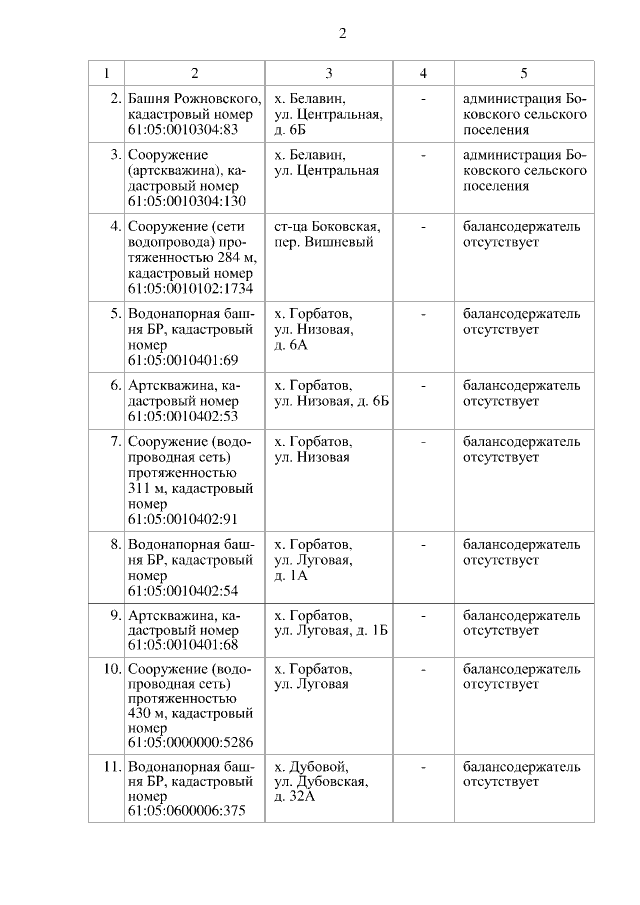 2

| 1 | 2 | 3 | 4 | 5 |
|---|---|---|---|---|
| 2. | Башня Рожновского, кадастровый номер 61:05:0010304:83 | х. Белавин, ул. Центральная, д. 6Б | - | администрация Боковского сельского поселения |
| 3. | Сооружение (артскважина), кадастровый номер 61:05:0010304:130 | х. Белавин, ул. Центральная | - | администрация Боковского сельского поселения |
| 4. | Сооружение (сети водопровода) протяженностью 284 м, кадастровый номер 61:05:0010102:1734 | ст-ца Боковская, пер. Вишневый | - | балансодержатель отсутствует |
| 5. | Водонапорная башня БР, кадастровый номер 61:05:0010401:69 | х. Горбатов, ул. Низовая, д. 6А | - | балансодержатель отсутствует |
| 6. | Артскважина, кадастровый номер 61:05:0010402:53 | х. Горбатов, ул. Низовая, д. 6Б | - | балансодержатель отсутствует |
| 7. | Сооружение (водопроводная сеть) протяженностью 311 м, кадастровый номер 61:05:0010402:91 | х. Горбатов, ул. Низовая | - | балансодержатель отсутствует |
| 8. | Водонапорная башня БР, кадастровый номер 61:05:0010402:54 | х. Горбатов, ул. Луговая, д. 1А | - | балансодержатель отсутствует |
| 9. | Артскважина, кадастровый номер 61:05:0010401:68 | х. Горбатов, ул. Луговая, д. 1Б | - | балансодержатель отсутствует |
| 10. | Сооружение (водопроводная сеть) протяженностью 430 м, кадастровый номер 61:05:0000000:5286 | х. Горбатов, ул. Луговая | - | балансодержатель отсутствует |
| 11. | Водонапорная башня БР, кадастровый номер 61:05:0600006:375 | х. Дубовой, ул. Дубовская, д. 32А | - | балансодержатель отсутствует |